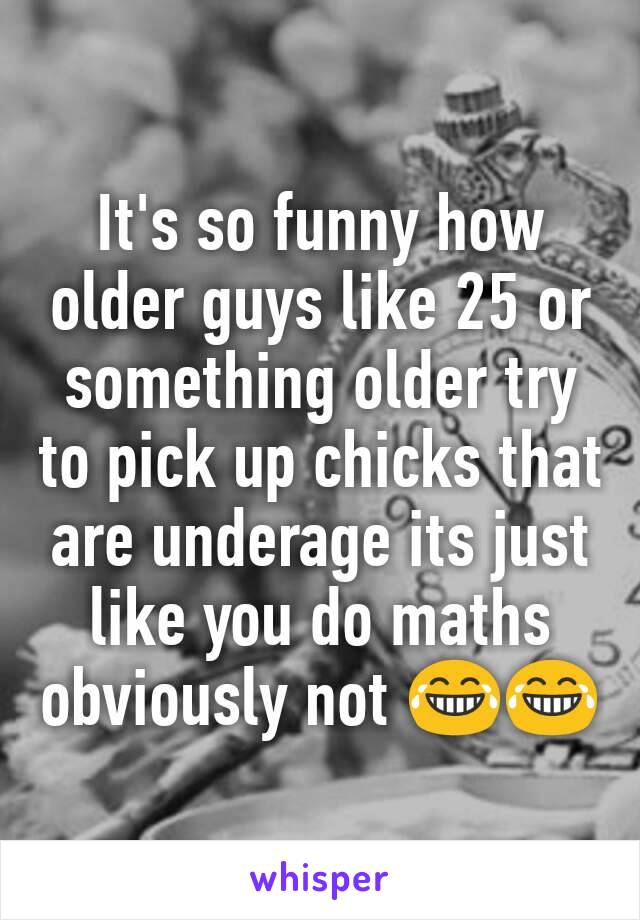 It's so funny how older guys like 25 or something older try to pick up chicks that are underage its just like you do maths obviously not 😂😂

whisper